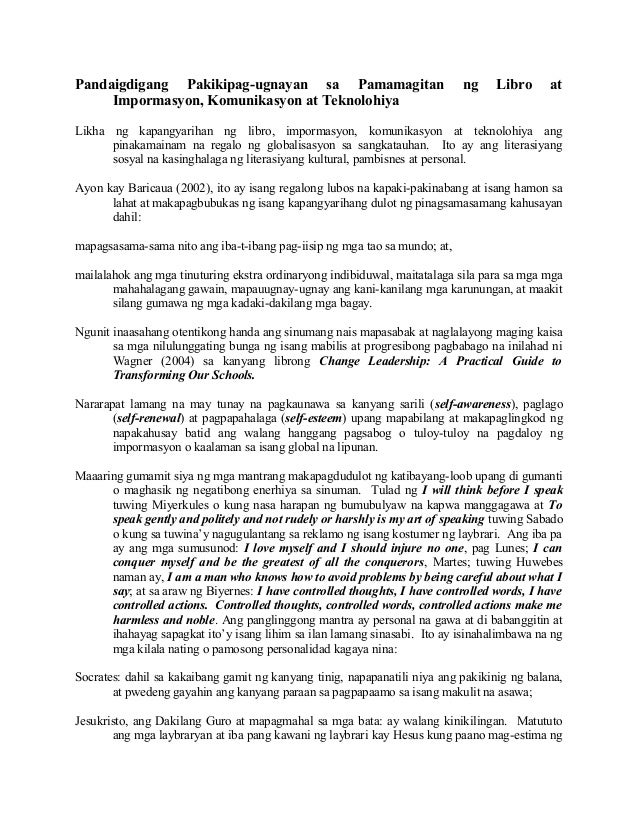 Pandaigdigang Pakikipag-ugnayan sa Pamamagitan ng Libro at Impormasyon, Komunikasyon at Teknolohiya

Likha ng kapangyarihan ng libro, impormasyon, komunikasyon at teknolohiya ang pinakamainam na regalo ng globalisasyon sa sangkatauhan. Ito ay ang literasiyang sosyal na kasinghalaga ng literasiyang kultural, pambisnes at personal.

Ayon kay Baricaua (2002), ito ay isang regalong lubos na kapaki-pakinabang at isang hamon sa lahat at makapagbubukas ng isang kapangyarihang dulot ng pinagsamasamang kahusayan dahil:

mapagsasama-sama nito ang iba-t-ibang pag-iisip ng mga tao sa mundo; at,

mailalahok ang mga tinuturing ekstra ordinaryong indibiduwal, maitatalaga sila para sa mga mga mahahalagang gawain, mapauugnay-ugnay ang kani-kanilang mga karunungan, at maakit silang gumawa ng mga kadaki-dakilang mga bagay.

Ngunit inaasahang otentikong handa ang sinumang nais mapasabak at naglalayong maging kaisa sa mga nilulunggating bunga ng isang mabilis at progresibong pagbabago na inilahad ni Wagner (2004) sa kanyang librong Change Leadership: A Practical Guide to Transforming Our Schools.

Nararapat lamang na may tunay na pagkaunawa sa kanyang sarili (self-awareness), paglago (self-renewal) at pagpapahalaga (self-esteem) upang mapabilang at makapaglingkod ng napakahusay batid ang walang hanggang pagsabog o tuloy-tuloy na pagdaloy ng impormasyon o kaalaman sa isang global na lipunan.

Maaaring gumamit siya ng mga mantrang makapagdudulot ng katibayang-loob upang di gumanti o maghasik ng negatibong enerhiya sa sinuman. Tulad ng I will think before I speak tuwing Miyerkules o kung nasa harapan ng bumubulyaw na kapwa manggagawa at To speak gently and politely and not rudely or harshly is my art of speaking tuwing Sabado o kung sa tuwina'y nagugulantang sa reklamo ng isang kostumer ng laybrari. Ang iba pa ay ang mga sumusunod: I love myself and I should injure no one, pag Lunes; I can conquer myself and be the greatest of all the conquerors, Martes; tuwing Huwebes naman ay, I am a man who knows how to avoid problems by being careful about what I say; at sa araw ng Biyernes: I have controlled thoughts, I have controlled words, I have controlled actions. Controlled thoughts, controlled words, controlled actions make me harmless and noble. Ang panglinggong mantra ay personal na gawa at di babanggitin at ihahayag sapagkat ito'y isang lihim sa ilan lamang sinasabi. Ito ay isinahalimbawa na ng mga kilala nating o pamosong personalidad kagaya nina:

Socrates: dahil sa kakaibang gamit ng kanyang tinig, napapanatili niya ang pakikinig ng balana, at pwedeng gayahin ang kanyang paraan sa pagpapaamo sa isang makulit na asawa;

Jesukristo, ang Dakilang Guro at mapagmahal sa mga bata: ay walang kinikilingan. Matututo ang mga laybraryan at iba pang kawani ng laybrari kay Hesus kung paano mag-estima ng